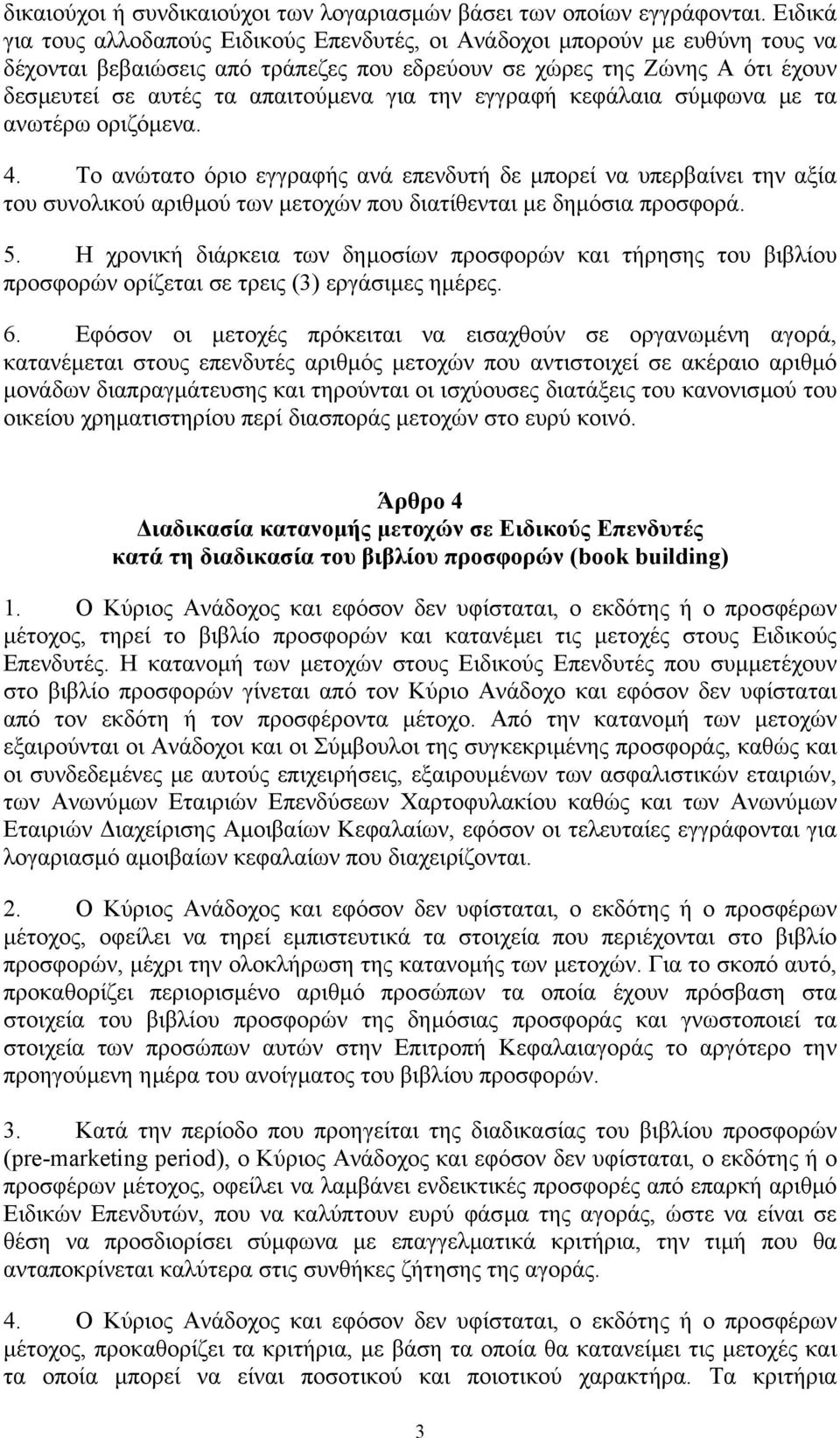 δικαιούχοι ή συνδικαιούχοι των λογαριασμών βάσει των οποίων εγγράφονται. Ειδικά για τους αλλοδαπούς Ειδικούς Επενδυτές, οι Ανάδοχοι μπορούν με ευθύνη τους να δέχονται βεβαιώσεις από τράπεζες που εδρεύουν σε χώρες της Ζώνης Α ότι έχουν δεσμευτεί σε αυτές τα απαιτούμενα για την εγγραφή κεφάλαια σύμφωνα με τα ανωτέρω οριζόμενα.

4. Το ανώτατο όριο εγγραφής ανά επενδυτή δε μπορεί να υπερβαίνει την αξία του συνολικού αριθμού των μετοχών που διατίθενται με δημόσια προσφορά.

5. Η χρονική διάρκεια των δημοσίων προσφορών και τήρησης του βιβλίου προσφορών ορίζεται σε τρεις (3) εργάσιμες ημέρες.

6. Εφόσον οι μετοχές πρόκειται να εισαχθούν σε οργανωμένη αγορά, κατανέμεται στους επενδυτές αριθμός μετοχών που αντιστοιχεί σε ακέραιο αριθμό μονάδων διαπραγμάτευσης και τηρούνται οι ισχύουσες διατάξεις του κανονισμού του οικείου χρηματιστηρίου περί διασποράς μετοχών στο ευρύ κοινό.

Άρθρο 4
Διαδικασία κατανομής μετοχών σε Ειδικούς Επενδυτές
κατά τη διαδικασία του βιβλίου προσφορών (book building)

1. Ο Κύριος Ανάδοχος και εφόσον δεν υφίσταται, ο εκδότης ή ο προσφέρων μέτοχος, τηρεί το βιβλίο προσφορών και κατανέμει τις μετοχές στους Ειδικούς Επενδυτές. Η κατανομή των μετοχών στους Ειδικούς Επενδυτές που συμμετέχουν στο βιβλίο προσφορών γίνεται από τον Κύριο Ανάδοχο και εφόσον δεν υφίσταται από τον εκδότη ή τον προσφέροντα μέτοχο. Από την κατανομή των μετοχών εξαιρούνται οι Ανάδοχοι και οι Σύμβουλοι της συγκεκριμένης προσφοράς, καθώς και οι συνδεδεμένες με αυτούς επιχειρήσεις, εξαιρουμένων των ασφαλιστικών εταιριών, των Ανωνύμων Εταιριών Επενδύσεων Χαρτοφυλακίου καθώς και των Ανωνύμων Εταιριών Διαχείρισης Αμοιβαίων Κεφαλαίων, εφόσον οι τελευταίες εγγράφονται για λογαριασμό αμοιβαίων κεφαλαίων που διαχειρίζονται.

2. Ο Κύριος Ανάδοχος και εφόσον δεν υφίσταται, ο εκδότης ή ο προσφέρων μέτοχος, οφείλει να τηρεί εμπιστευτικά τα στοιχεία που περιέχονται στο βιβλίο προσφορών, μέχρι την ολοκλήρωση της κατανομής των μετοχών. Για το σκοπό αυτό, προκαθορίζει περιορισμένο αριθμό προσώπων τα οποία έχουν πρόσβαση στα στοιχεία του βιβλίου προσφορών της δημόσιας προσφοράς και γνωστοποιεί τα στοιχεία των προσώπων αυτών στην Επιτροπή Κεφαλαιαγοράς το αργότερο την προηγούμενη ημέρα του ανοίγματος του βιβλίου προσφορών.

3. Κατά την περίοδο που προηγείται της διαδικασίας του βιβλίου προσφορών (pre-marketing period), ο Κύριος Ανάδοχος και εφόσον δεν υφίσταται, ο εκδότης ή ο προσφέρων μέτοχος, οφείλει να λαμβάνει ενδεικτικές προσφορές από επαρκή αριθμό Ειδικών Επενδυτών, που να καλύπτουν ευρύ φάσμα της αγοράς, ώστε να είναι σε θέση να προσδιορίσει σύμφωνα με επαγγελματικά κριτήρια, την τιμή που θα ανταποκρίνεται καλύτερα στις συνθήκες ζήτησης της αγοράς.

4. Ο Κύριος Ανάδοχος και εφόσον δεν υφίσταται, ο εκδότης ή ο προσφέρων μέτοχος, προκαθορίζει τα κριτήρια, με βάση τα οποία θα κατανείμει τις μετοχές και τα οποία μπορεί να είναι ποσοτικού και ποιοτικού χαρακτήρα. Τα κριτήρια

3